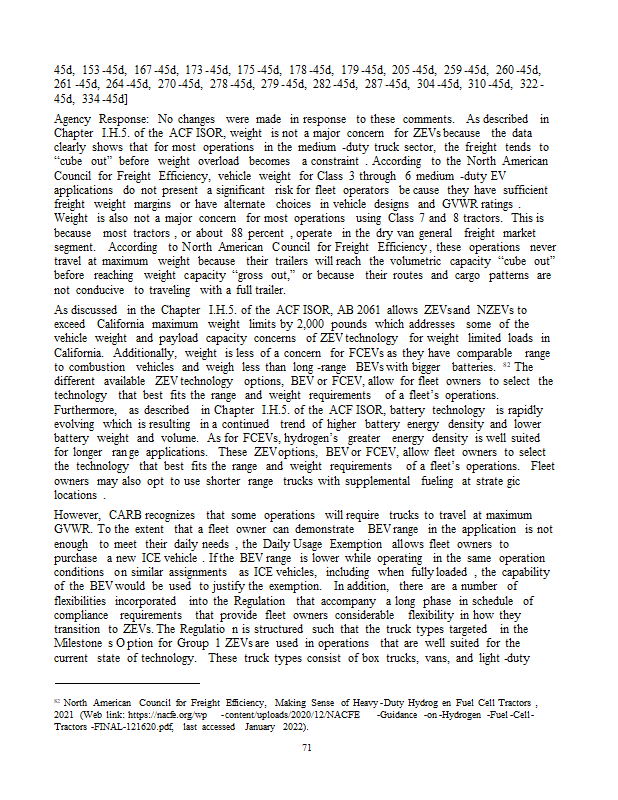 45d, 153-45d, 167-45d, 173-45d, 175-45d, 178-45d, 179-45d, 205-45d, 259-45d, 260-45d, 261-45d, 264-45d, 270-45d, 278-45d, 279-45d, 282-45d, 287-45d, 304-45d, 310-45d, 322-45d, 334-45d]

Agency Response: No changes were made in response to these comments. As described in Chapter I.H.5. of the ACF ISOR, weight is not a major concern for ZEVs because the data clearly shows that for most operations in the medium-duty truck sector, the freight tends to "cube out" before weight overload becomes a constraint. According to the North American Council for Freight Efficiency, vehicle weight for Class 3 through 6 medium-duty EV applications do not present a significant risk for fleet operators because they have sufficient freight weight margins or have alternate choices in vehicle designs and GVWR ratings. Weight is also not a major concern for most operations using Class 7 and 8 tractors. This is because most tractors, or about 88 percent, operate in the dry van general freight market segment. According to North American Council for Freight Efficiency, these operations never travel at maximum weight because their trailers will reach the volumetric capacity "cube out" before reaching weight capacity "gross out," or because their routes and cargo patterns are not conducive to traveling with a full trailer.

As discussed in the Chapter I.H.5. of the ACF ISOR, AB 2061 allows ZEVs and NZEVs to exceed California maximum weight limits by 2,000 pounds which addresses some of the vehicle weight and payload capacity concerns of ZEV technology for weight limited loads in California. Additionally, weight is less of a concern for FCEVs as they have comparable range to combustion vehicles and weigh less than long-range BEVs with bigger batteries. $^{82}$ The different available ZEV technology options, BEV or FCEV, allow for fleet owners to select the technology that best fits the range and weight requirements of a fleet's operations. Furthermore, as described in Chapter I.H.5. of the ACF ISOR, battery technology is rapidly evolving which is resulting in a continued trend of higher battery energy density and lower battery weight and volume. As for FCEVs, hydrogen's greater energy density is well suited for longer range applications. These ZEV options, BEV or FCEV, allow fleet owners to select the technology that best fits the range and weight requirements of a fleet's operations. Fleet owners may also opt to use shorter range trucks with supplemental fueling at strategic locations.

However, CARB recognizes that some operations will require trucks to travel at maximum GVWR. To the extent that a fleet owner can demonstrate BEV range in the application is not enough to meet their daily needs, the Daily Usage Exemption allows fleet owners to purchase a new ICE vehicle. If the BEV range is lower while operating in the same operation conditions on similar assignments as ICE vehicles, including when fully loaded, the capability of the BEV would be used to justify the exemption. In addition, there are a number of flexibilities incorporated into the Regulation that accompany a long phase in schedule of compliance requirements that provide fleet owners considerable flexibility in how they transition to ZEVs. The Regulation is structured such that the truck types targeted in the Milestones Option for Group 1 ZEVs are used in operations that are well suited for the current state of technology. These truck types consist of box trucks, vans, and light-duty

$^{82}$ North American Council for Freight Efficiency, Making Sense of Heavy-Duty Hydrogen Fuel Cell Tractors, 2021 (Web link: https://nacfe.org/wp-content/uploads/2020/12/NACFE-Guidance-on-Hydrogen-Fuel-Cell-Tractors-FINAL-121620.pdf, last accessed January 2022).

71